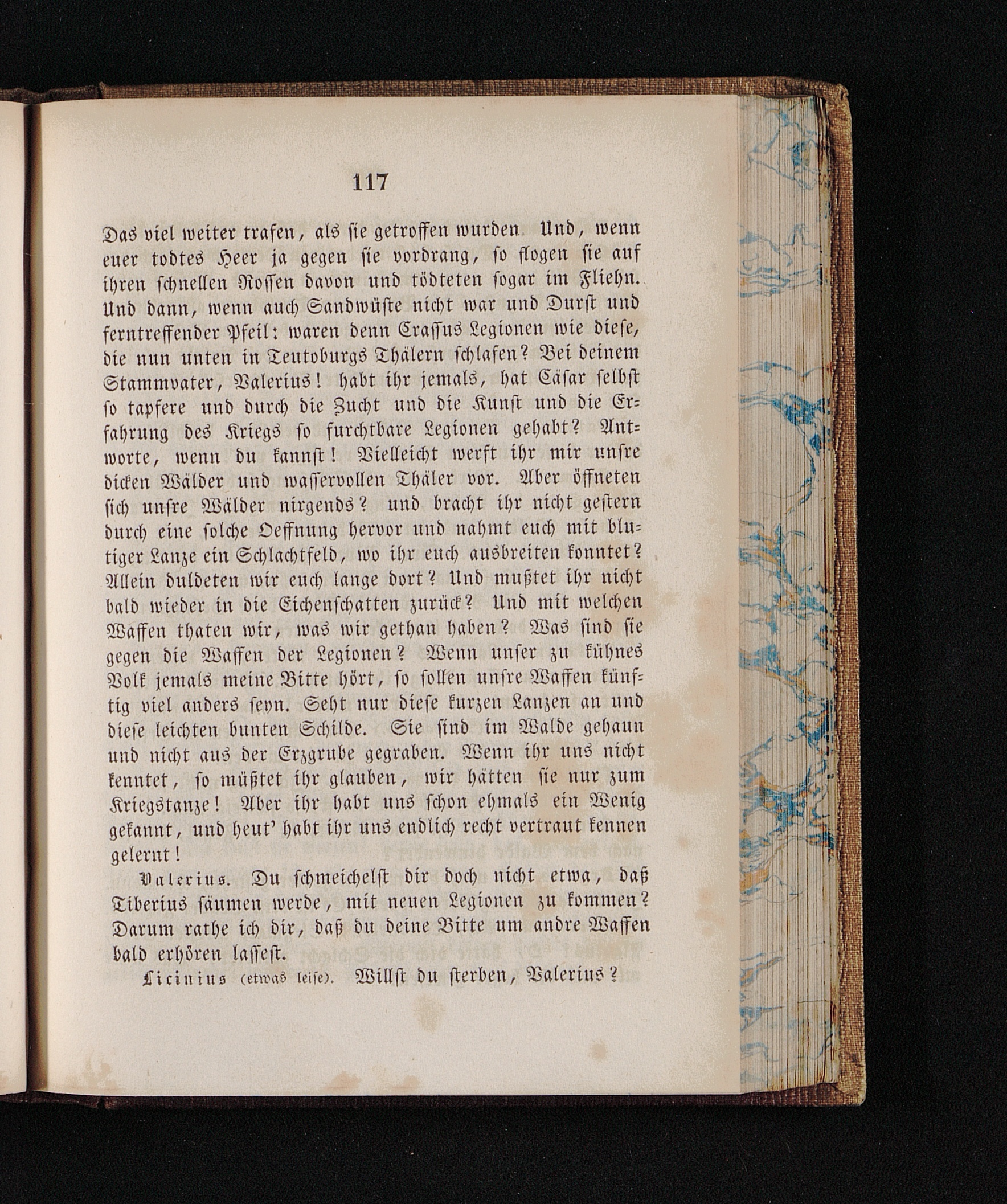 117

Das viel weiter trafen, als sie getroffen wurden Und, wenn euer todtes Heer ja gegen sie vordrang, so flogen sie auf ihren schnellen Rossen davon und tödteten sogar im Fliehn. Und dann, wenn auch Sandwüste nicht war und Durst und ferntreffender Pfeil: waren denn Crassus Legionen wie diese, die nun unten in Teutoburgs Thälern schlafen? Bei deinem Stammvater, Valerius! habt ihr jemals, hat Cäsar selbst so tapfere und durch die Zucht und die Kunst und die Erfahrung des Kriegs so furchtbare Legionen gehabt? Antworte, wenn du kannst! Vielleicht werft ihr mir unsre dicken Wälder und wasservollen Thäler vor. Aber öffneten sich unsre Wälder nirgends? und bracht ihr nicht gestern durch eine solche Oeffnung hervor und nahmt euch mit blutiger Lanze ein Schlachtfeld, wo ihr euch ausbreiten konntet? Allein duldeten wir euch lange dort? Und mußtet ihr nicht bald wieder in die Eichenschatten zurück? Und mit welchen Waffen thaten wir, was wir gethan haben? Was sind sie gegen die Waffen der Legionen? Wenn unser zu kühnes Volk jemals meine Bitte hört, so sollen unsre Waffen künftig viel anders seyn. Seht nur diese kurzen Lanzen an und diese leichten bunten Schilde. Sie sind im Walde gehaun und nicht aus der Erzgrube gegraben. Wenn ihr uns nicht kenntet, so müßtet ihr glauben, wir hätten sie nur zum Kriegstanze! Aber ihr habt uns schon ehmals ein Wenig gekannt, und heut' habt ihr uns endlich recht vertraut kennen gelernt!

Valerius. Du schmeichelst dir doch nicht etwa, daß Tiberius säumen werde, mit neuen Legionen zu kommen? Darum rathe ich dir, daß du deine Bitte um andre Waffen bald erhören lassest.

Licinius (etwas leise). Willst du sterben, Valerius?